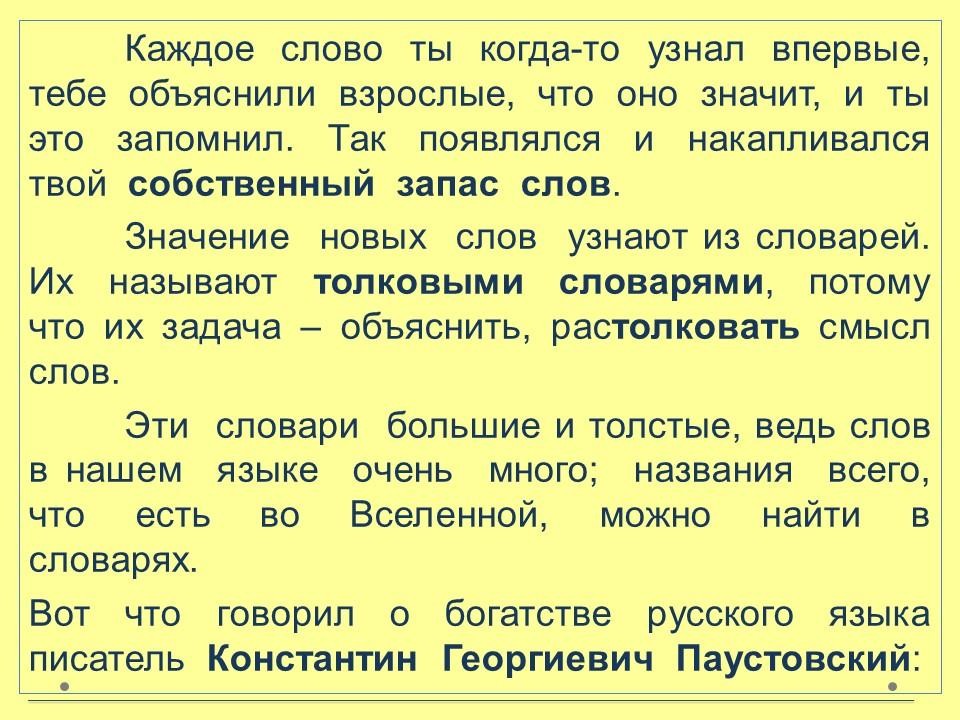 Каждое слово ты когда-то узнал впервые, тебе объяснили взрослые, что оно значит, и ты это запомнил. Так появлялся и накапливался твой собственный запас слов.

Значение новых слов узнают из словарей. Их называют толковыми словарями, потому что их задача – объяснить, растолковать смысл слов.

Эти словари большие и толстые, ведь слов в нашем языке очень много; названия всего, что есть во Вселенной, можно найти в словарях.

Вот что говорил о богатстве русского языка писатель Константин Георгиевич Паустовский: